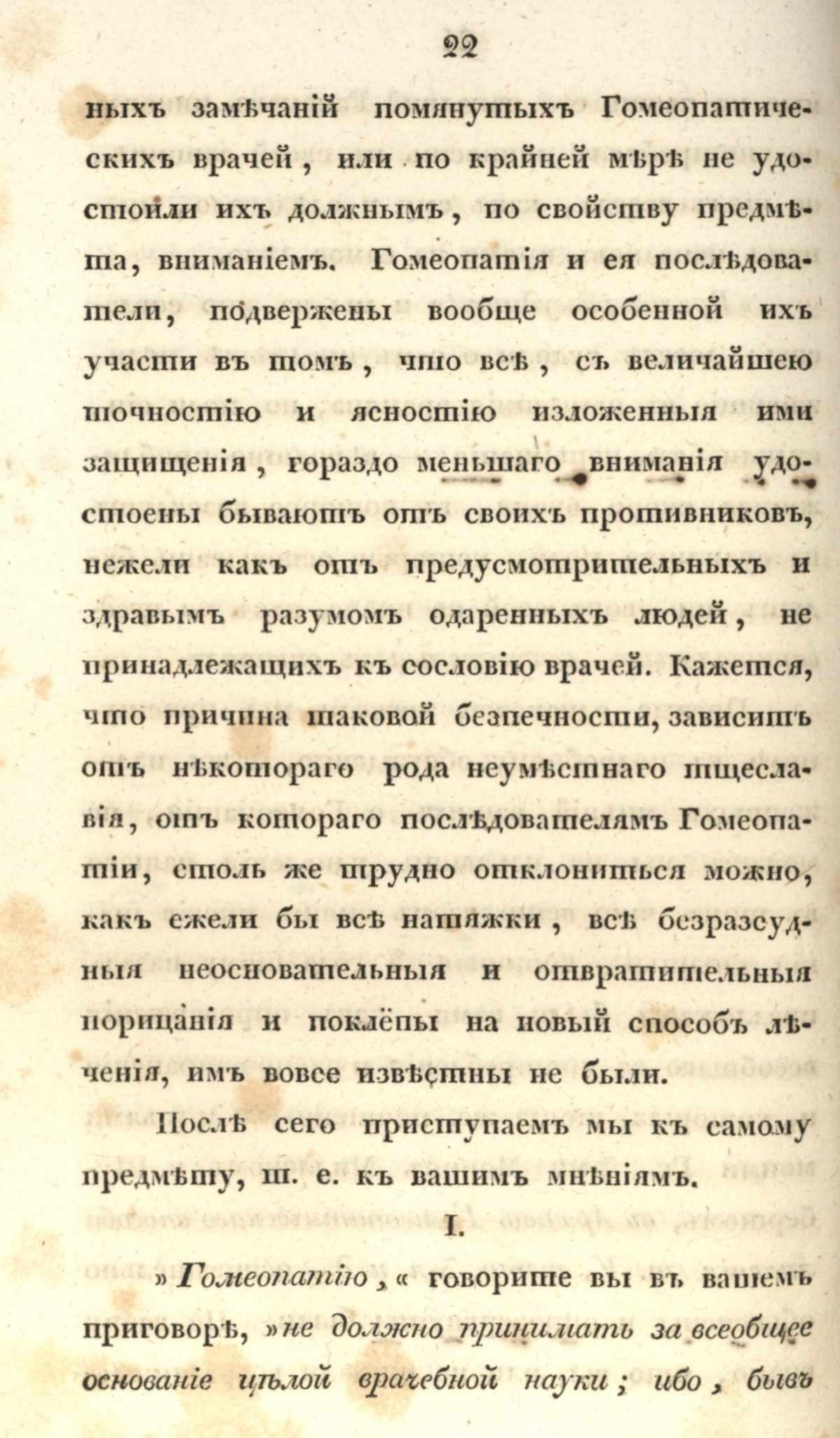 22

ныхъ замѣчаній помянутыхъ Гомеопатическихъ врачей, или по крайней мѣрѣ не удостоили ихъ должнымъ, по свойству предмѣта, вниманіемъ. Гомеопатія и ея послѣдователи, подвержены вообще особенной ихъ участи въ томъ, что всѣ, съ величайшею точностію и ясностію изложенныя ими защищенія, гораздо меньшаго вниманія удостоены бываютъ отъ своихъ противниковъ, нежели какъ отъ предусмотрительныхъ и здравымъ разумомъ одаренныхъ людей, не принадлежащихъ къ сословію врачей. Кажется, что причина таковой безпечности, зависитъ отъ нѣкотораго рода неумѣстнаго тщеславія, отъ котораго послѣдователямъ Гомеопатіи, столь же трудно отклониться можно, какъ ежели бы всѣ натяжки, всѣ безразсудныя неосновательныя и отвратительныя порицанія и поклёпы на новый способъ лѣченія, имъ вовсе извѣстны не были.

Послѣ сего приступаемъ мы къ самому предмѣту, т. е. къ вашимъ мнѣніямъ.

I.

»Гомеопатію,« говорите вы въ вашемъ приговорѣ, »не должно принимать за всеобщее основаніе цѣлой врачебной науки; ибо, бывъ